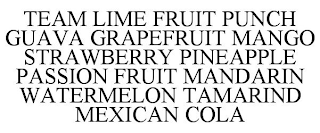 TEAM LIME FRUIT PUNCH GUAVA GRAPEFRUIT MANGO STRAWBERRY PINEAPPLE PASSION FRUIT MANDARIN WATERMELON TAMARIND MEXICAN COLA